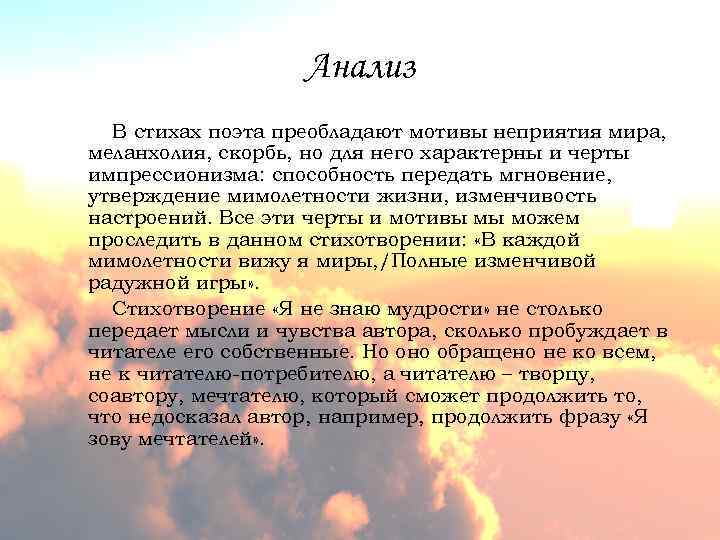 Анализ

В стихах поэта преобладают мотивы неприятия мира, меланхолия, скорбь, но для него характерны и черты импрессионизма: способность передать мгновение, утверждение мимолетности жизни, изменчивость настроений. Все эти черты и мотивы мы можем проследить в данном стихотворении: «В каждой мимолетности вижу я миры,/Полные изменчивой радужной игры».

Стихотворение «Я не знаю мудрости» не столько передает мысли и чувства автора, сколько пробуждает в читателе его собственные. Но оно обращено не ко всем, не к читателю-потребителю, а читателю – творцу, соавтору, мечтателю, который сможет продолжить то, что недосказал автор, например, продолжить фразу «Я зову мечтателей».